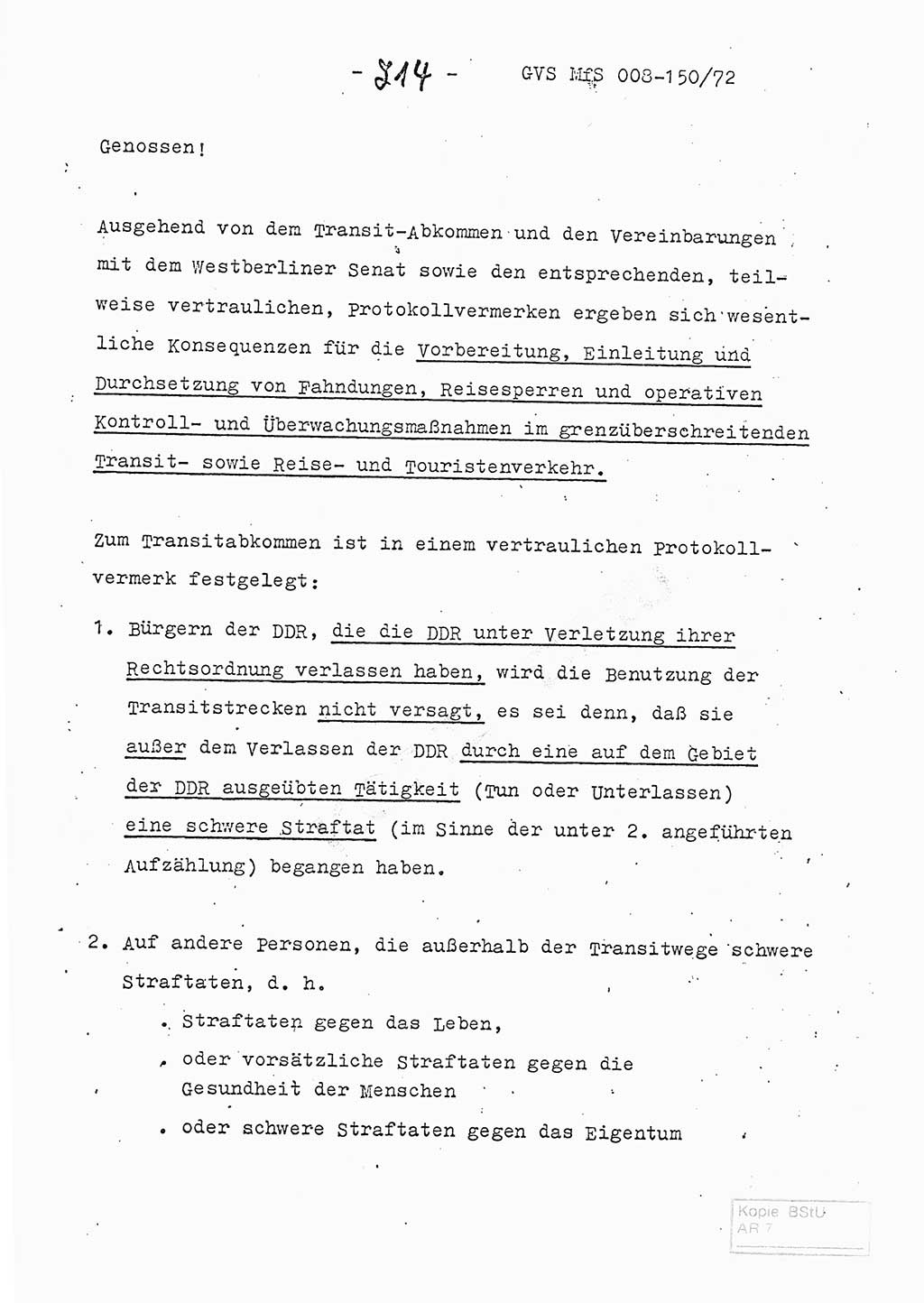 - 214 - GVS MfS 008-150/72

Genossen!

Ausgehend von dem Transit-Abkommen und den Vereinbarungen mit dem Westberliner Senat sowie den entsprechenden, teilweise vertraulichen, Protokollvermerken ergeben sich wesentliche Konsequenzen für die Vorbereitung, Einleitung und Durchsetzung von Fahndungen, Reisesperren und operativen Kontroll- und Überwachungsmaßnahmen im grenzüberschreitenden Transit- sowie Reise- und Touristenverkehr.

Zum Transitabkommen ist in einem vertraulichen Protokollvermerk festgelegt:

1. Bürgern der DDR, die die DDR unter Verletzung ihrer Rechtsordnung verlassen haben, wird die Benutzung der Transitstrecken nicht versagt, es sei denn, daß sie außer dem Verlassen der DDR durch eine auf dem Gebiet der DDR ausgeübten Tätigkeit (Tun oder Unterlassen) eine schwere Straftat (im Sinne der unter 2. angeführten Aufzählung) begangen haben.

2. Auf andere Personen, die außerhalb der Transitwege schwere Straftaten, d. h.

. Straftaten gegen das Leben,

. oder vorsätzliche Straftaten gegen die Gesundheit der Menschen

. oder schwere Straftaten gegen das Eigentum

Kopie BStU AR 7